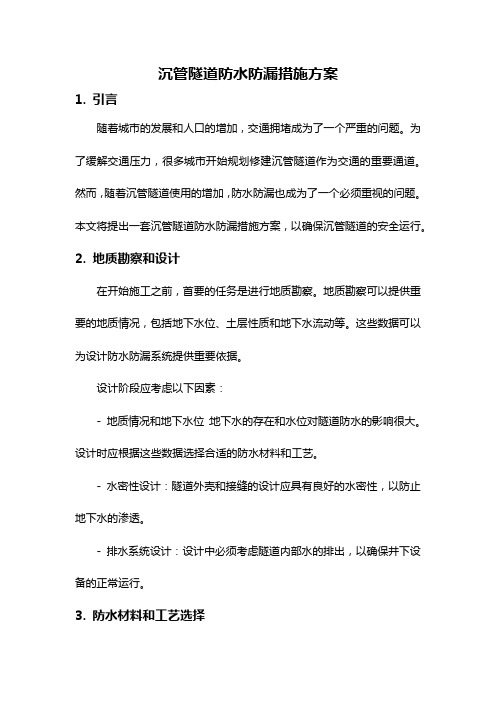 沉管隧道防水防漏措施方案

1. 引言

随着城市的发展和人口的增加，交通拥堵成为了一个严重的问题。为了缓解交通压力，很多城市开始规划修建沉管隧道作为交通的重要通道。然而，随着沉管隧道使用的增加，防水防漏也成为了一个必须重视的问题。本文将提出一套沉管隧道防水防漏措施方案，以确保沉管隧道的安全运行。

2. 地质勘察和设计

在开始施工之前，首要的任务是进行地质勘察。地质勘察可以提供重要的地质情况，包括地下水位、土层性质和地下水流动等。这些数据可以为设计防水防漏系统提供重要依据。

设计阶段应考虑以下因素：

- 地质情况和地下水位 地下水的存在和水位对隧道防水的影响很大。设计时应根据这些数据选择合适的防水材料和工艺。

- 水密性设计：隧道外壳和接缝的设计应具有良好的水密性，以防止地下水的渗透。

- 排水系统设计：设计中必须考虑隧道内部水的排出，以确保井下设备的正常运行。

3. 防水材料和工艺选择